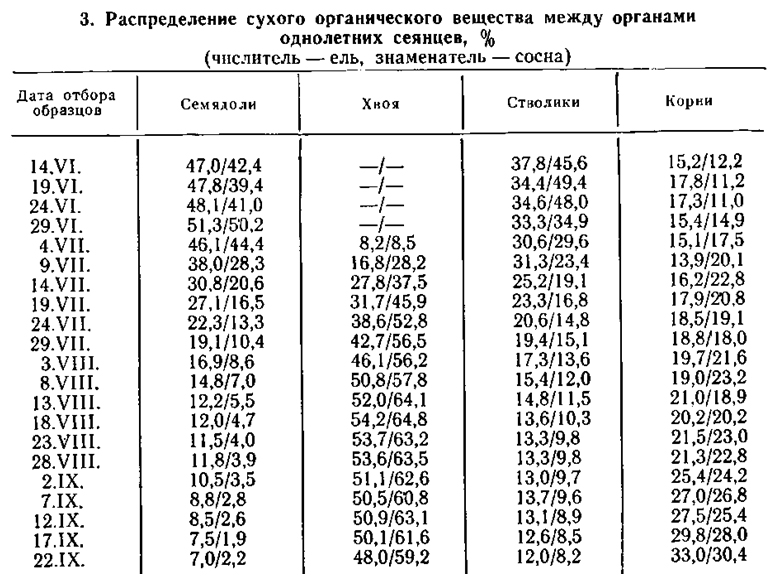 3. Распределение сухого органического вещества между органами однолетних сеянцев, %
(числитель — ель, знаменатель — сосна)

| Дата отбора образцов | Семядоли | Хвоя | Стволики | Корни |
|---|---|---|---|---|
| 14.VI. | 47,0/42,4 | —/— | 37,8/45,6 | 15,2/12,2 |
| 19.VI. | 47,8/39,4 | —/— | 34,4/49,4 | 17,8/11,2 |
| 24.VI. | 48,1/41,0 | —/— | 34,6/48,0 | 17,3/11,0 |
| 29.VI. | 51,3/50,2 | —/— | 33,3/34,9 | 15,4/14,9 |
| 4.VII. | 46,1/44,4 | 8,2/8,5 | 30,6/29,6 | 15,1/17,5 |
| 9.VII. | 38,0/28,3 | 16,8/28,2 | 31,3/23,4 | 13,9/20,1 |
| 14.VII. | 30,8/20,6 | 27,8/37,5 | 25,2/19,1 | 16,2/22,8 |
| 19.VII. | 27,1/16,5 | 31,7/45,9 | 23,3/16,8 | 17,9/20,8 |
| 24.VII. | 22,3/13,3 | 38,6/52,8 | 20,6/14,8 | 18,5/19,1 |
| 29.VII. | 19,1/10,4 | 42,7/56,5 | 19,4/15,1 | 18,8/18,0 |
| 3.VIII. | 16,9/8,6 | 46,1/56,2 | 17,3/13,6 | 19,7/21,6 |
| 8.VIII. | 14,8/7,0 | 50,8/57,8 | 15,4/12,0 | 19,0/23,2 |
| 13.VIII. | 12,2/5,5 | 52,0/64,1 | 14,8/11,5 | 21,0/18,9 |
| 18.VIII. | 12,0/4,7 | 54,2/64,8 | 13,6/10,3 | 20,2/20,2 |
| 23.VIII. | 11,5/4,0 | 53,7/63,2 | 13,3/9,8 | 21,5/23,0 |
| 28.VIII. | 11,8/3,9 | 53,6/63,5 | 13,3/9,8 | 21,3/22,8 |
| 2.IX. | 10,5/3,5 | 51,1/62,6 | 13,0/9,7 | 25,4/24,2 |
| 7.IX. | 8,8/2,8 | 50,5/60,8 | 13,7/9,6 | 27,0/26,8 |
| 12.IX. | 8,5/2,6 | 50,9/63,1 | 13,1/8,9 | 27,5/25,4 |
| 17.IX. | 7,5/1,9 | 50,1/61,6 | 12,6/8,5 | 29,8/28,0 |
| 22.IX. | 7,0/2,2 | 48,0/59,2 | 12,0/8,2 | 33,0/30,4 |